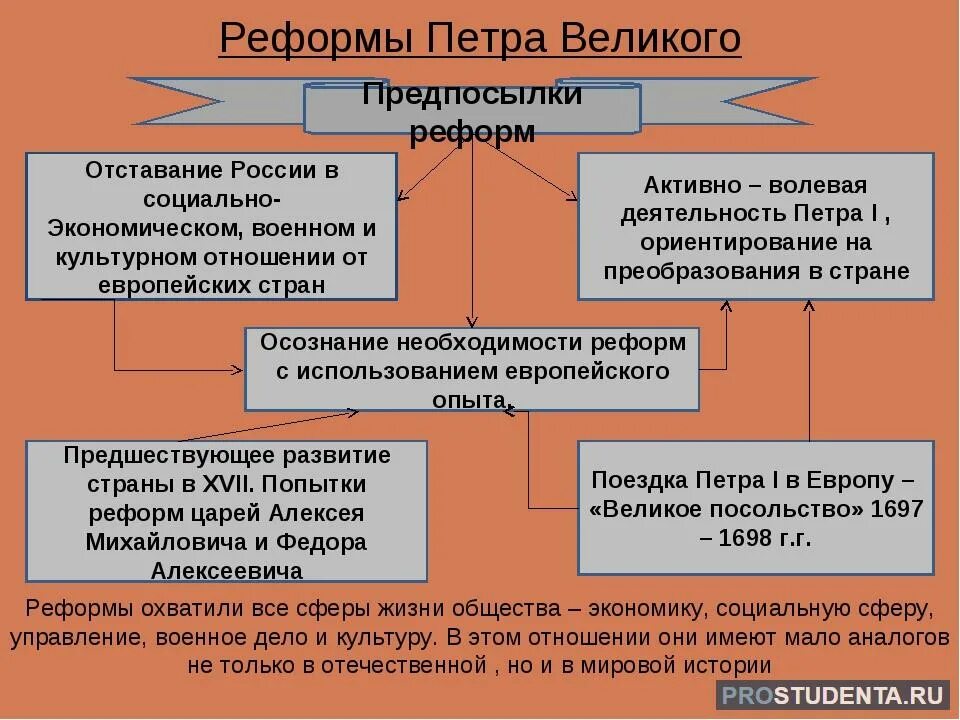 Реформы Петра Великого

Предпосылки реформ

Отставание России в социально-Экономическом, военном и культурном отношении от европейских стран

Активно – волевая деятельность Петра I , ориентирование на преобразования в стране

Осознание необходимости реформ с использованием европейского опыта.

Предшествующее развитие страны в XVII. Попытки реформ царей Алексея Михайловича и Федора Алексеевича

Поездка Петра I в Европу – «Великое посольство» 1697 – 1698 г.г.

Реформы охватили все сферы жизни общества – экономику, социальную сферу, управление, военное дело и культуру. В этом отношении они имеют мало аналогов не только в отечественной , но и в мировой истории

PROSTUDENTA.RU